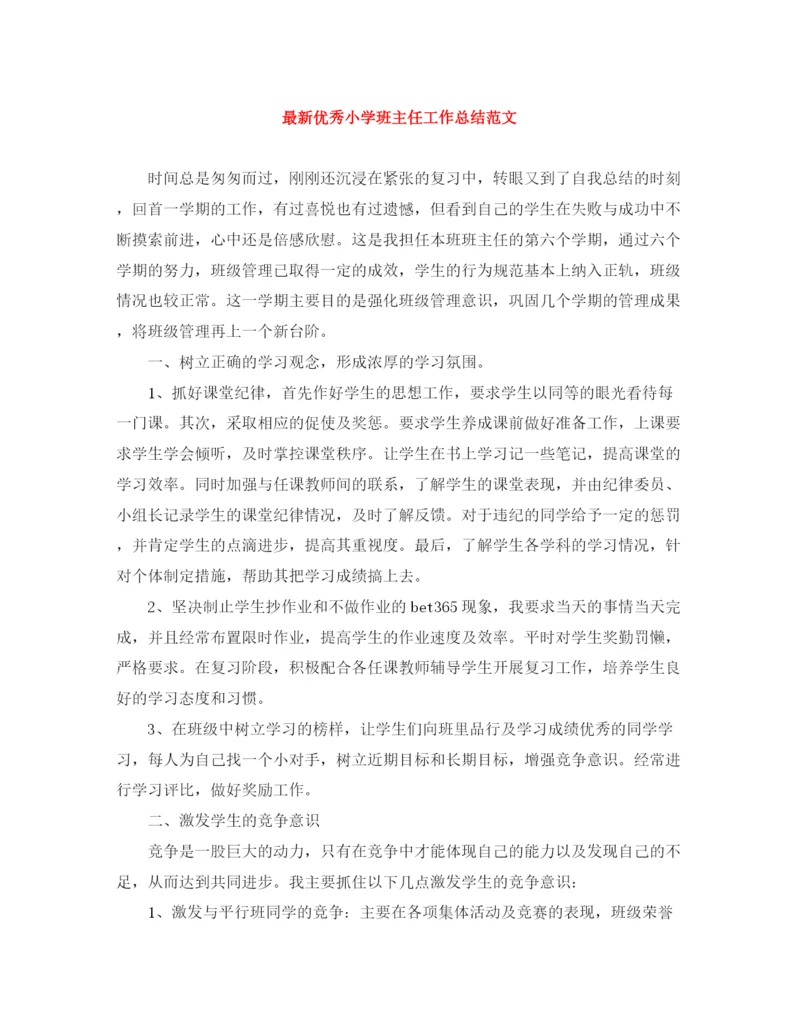 最新优秀小学班主任工作总结范文

时间总是匆匆而过，刚刚还沉浸在紧张的复习中，转眼又到了自我总结的时刻，回首一学期的工作，有过喜悦也有过遗憾，但看到自己的学生在失败与成功中不断摸索前进，心中还是倍感欣慰。这是我担任本班班主任的第六个学期，通过六个学期的努力，班级管理已取得一定的成效，学生的行为规范基本上纳入正轨，班级情况也较正常。这一学期主要目的是强化班级管理意识，巩固几个学期的管理成果，将班级管理再上一个新台阶。

一、树立正确的学习观念，形成浓厚的学习氛围。

1、抓好课堂纪律，首先作好学生的思想工作，要求学生以同等的眼光看待每一门课。其次，采取相应的促使及奖惩。要求学生养成课前做好准备工作，上课要求学生学会倾听，及时掌控课堂秩序。让学生在书上学习记一些笔记，提高课堂的学习效率。同时加强与任课教师间的联系，了解学生的课堂表现，并由纪律委员、小组长记录学生的课堂纪律情况，及时了解反馈。对于违纪的同学给予一定的惩罚，并肯定学生的点滴进步，提高其重视度。最后，了解学生各学科的学习情况，针对个体制定措施，帮助其把学习成绩搞上去。

2、坚决制止学生抄作业和不做作业的bet365现象，我要求当天的事情当天完成，并且经常布置限时作业，提高学生的作业速度及效率。平时对学生奖勤罚懒，严格要求。在复习阶段，积极配合各任课教师辅导学生开展复习工作，培养学生良好的学习态度和习惯。

3、在班级中树立学习的榜样，让学生们向班里品行及学习成绩优秀的同学学习，每人为自己找一个小对手，树立近期目标和长期目标，增强竞争意识。经常进行学习评比，做好奖励工作。

二、激发学生的竞争意识

竞争是一股巨大的动力，只有在竞争中才能体现自己的能力以及发现自己的不足，从而达到共同进步。我主要抓住以下几点激发学生的竞争意识：

1、激发与平行班同学的竞争：主要在各项集体活动及竞赛的表现，班级荣誉